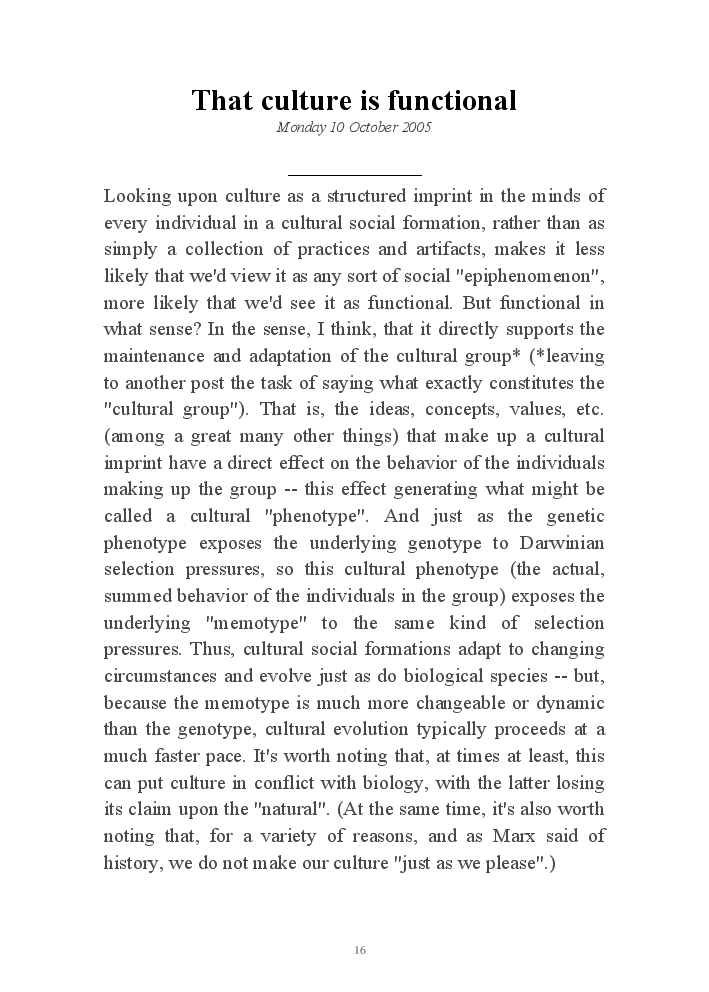 That culture is functional

Monday 10 October 2005

Looking upon culture as a structured imprint in the minds of every individual in a cultural social formation, rather than as simply a collection of practices and artifacts, makes it less likely that we'd view it as any sort of social "epiphenomenon", more likely that we'd see it as functional. But functional in what sense? In the sense, I think, that it directly supports the maintenance and adaptation of the cultural group* (*leaving to another post the task of saying what exactly constitutes the "cultural group"). That is, the ideas, concepts, values, etc. (among a great many other things) that make up a cultural imprint have a direct effect on the behavior of the individuals making up the group -- this effect generating what might be called a cultural "phenotype". And just as the genetic phenotype exposes the underlying genotype to Darwinian selection pressures, so this cultural phenotype (the actual, summed behavior of the individuals in the group) exposes the underlying "memotype" to the same kind of selection pressures. Thus, cultural social formations adapt to changing circumstances and evolve just as do biological species -- but, because the memotype is much more changeable or dynamic than the genotype, cultural evolution typically proceeds at a much faster pace. It's worth noting that, at times at least, this can put culture in conflict with biology, with the latter losing its claim upon the "natural". (At the same time, it's also worth noting that, for a variety of reasons, and as Marx said of history, we do not make our culture "just as we please".)

16